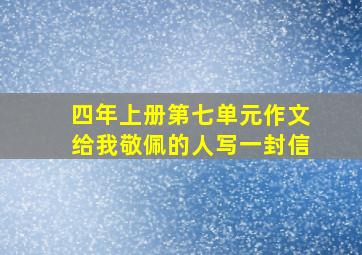 四年上册第七单元作文
给我敬佩的人写一封信